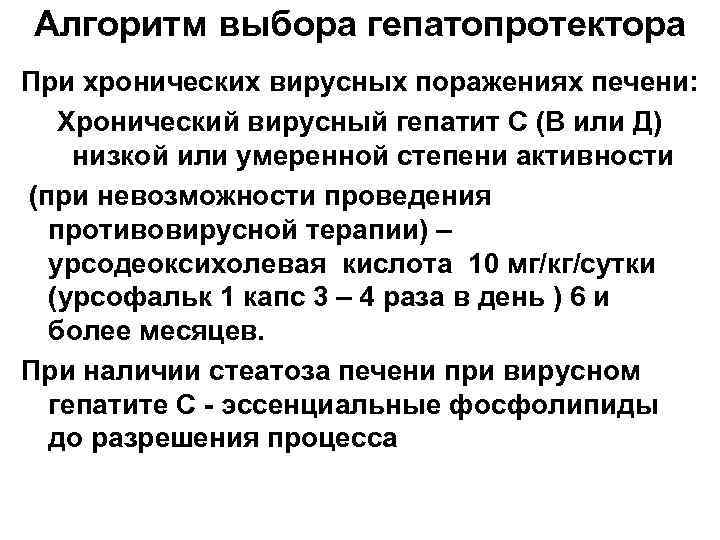 Алгоритм выбора гепатопротектора

При хронических вирусных поражениях печени:

Хронический вирусный гепатит С (В или Д) низкой или умеренной степени активности

(при невозможности проведения противовирусной терапии) – урсодеоксихолевая кислота 10 мг/кг/сутки (урсофальк 1 капс 3 – 4 раза в день ) 6 и более месяцев.

При наличии стеатоза печени при вирусном гепатите С - эссенциальные фосфолипиды до разрешения процесса